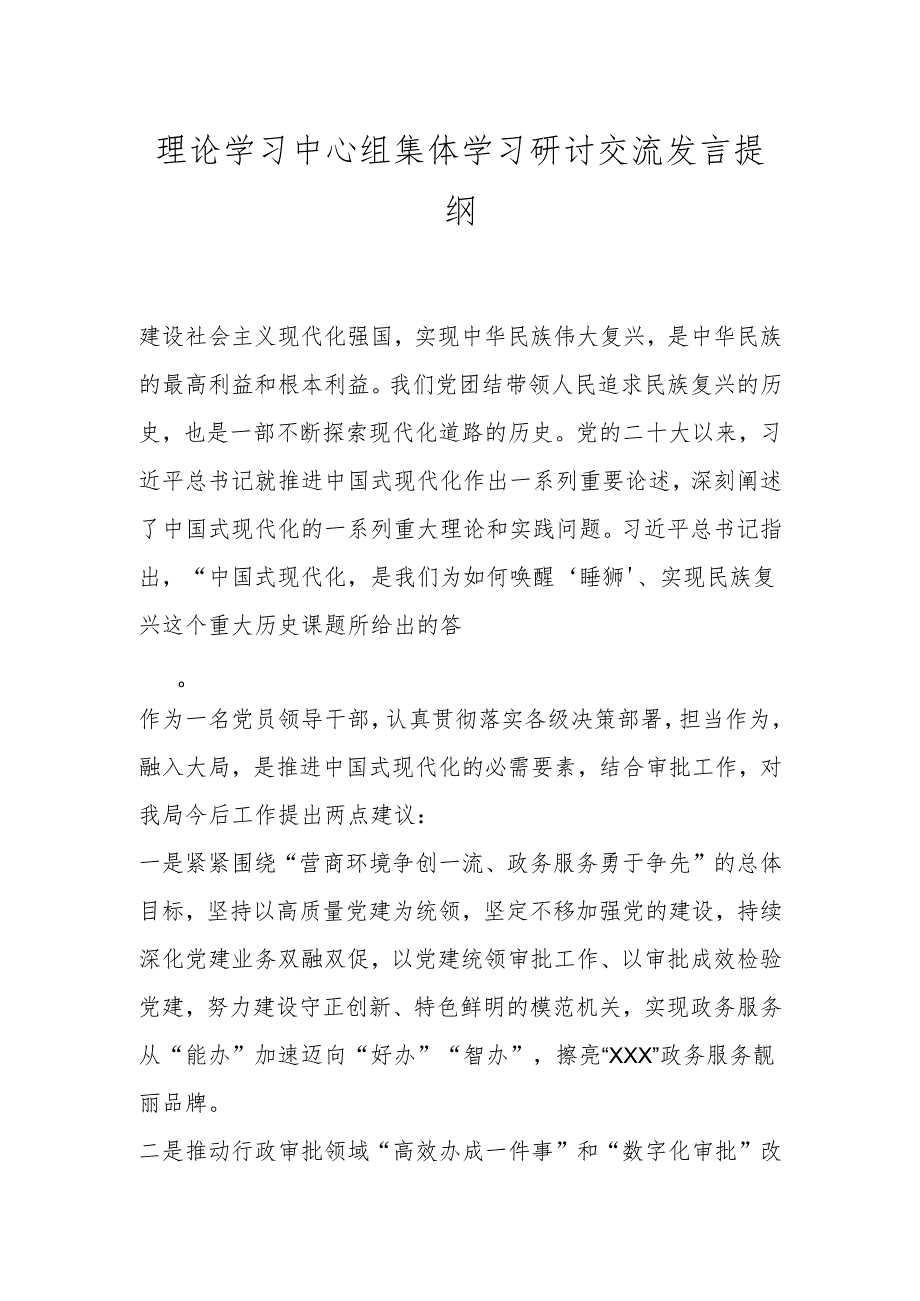 理论学习中心组集体学习研讨交流发言提纲

建设社会主义现代化强国，实现中华民族伟大复兴，是中华民族的最高利益和根本利益。我们党团结带领人民追求民族复兴的历史，也是一部不断探索现代化道路的历史。党的二十大以来，习近平总书记就推进中国式现代化作出一系列重要论述，深刻阐述了中国式现代化的一系列重大理论和实践问题。习近平总书记指出，“中国式现代化，是我们为如何唤醒‘睡狮’、实现民族复兴这个重大历史课题所给出的答

。

作为一名党员领导干部，认真贯彻落实各级决策部署，担当作为，融入大局，是推进中国式现代化的必需要素，结合审批工作，对我局今后工作提出两点建议：

一是紧紧围绕“营商环境争创一流、政务服务勇于争先”的总体目标，坚持以高质量党建为统领，坚定不移加强党的建设，持续深化党建业务双融双促，以党建统领审批工作、以审批成效检验党建，努力建设守正创新、特色鲜明的模范机关，实现政务服务从“能办”加速迈向“好办”“智办”，擦亮“XXX”政务服务靓丽品牌。

二是推动行政审批领域“高效办成一件事”和“数字化审批”改